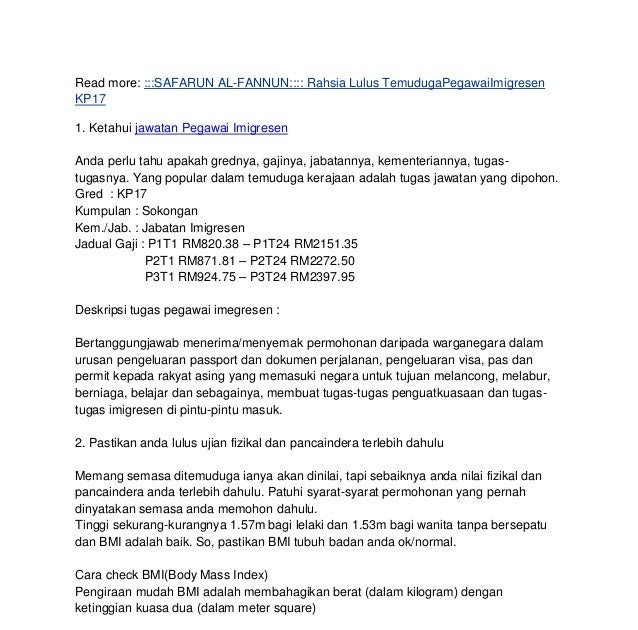 Read more: :::SAFARUN AL-FANNUN:::: Rahsia Lulus TemudugaPegawaiImigresen KP17

1. Ketahui jawatan Pegawai Imigresen

Anda perlu tahu apakah grednya, gajinya, jabatannya, kementeriannya, tugas-tugasnya. Yang popular dalam temuduga kerajaan adalah tugas jawatan yang dipohon.
Gred : KP17
Kumpulan : Sokongan
Kem./Jab. : Jabatan Imigresen
Jadual Gaji : P1T1 RM820.38 – P1T24 RM2151.35
P2T1 RM871.81 – P2T24 RM2272.50
P3T1 RM924.75 – P3T24 RM2397.95

Deskripsi tugas pegawai imegresen :

Bertanggungjawab menerima/menyemak permohonan daripada warganegara dalam urusan pengeluaran passport dan dokumen perjalanan, pengeluaran visa, pas dan permit kepada rakyat asing yang memasuki negara untuk tujuan melancong, melabur, berniaga, belajar dan sebagainya, membuat tugas-tugas penguatkuasaan dan tugas-tugas imigresen di pintu-pintu masuk.

2. Pastikan anda lulus ujian fizikal dan pancaindera terlebih dahulu

Memang semasa ditemuduga ianya akan dinilai, tapi sebaiknya anda nilai fizikal dan pancaindera anda terlebih dahulu. Patuhi syarat-syarat permohonan yang pernah dinyatakan semasa anda memohon dahulu.
Tinggi sekurang-kurangnya 1.57m bagi lelaki dan 1.53m bagi wanita tanpa bersepatu dan BMI adalah baik. So, pastikan BMI tubuh badan anda ok/normal.

Cara check BMI(Body Mass Index)
Pengiraan mudah BMI adalah membahagikan berat (dalam kilogram) dengan ketinggian kuasa dua (dalam meter square)